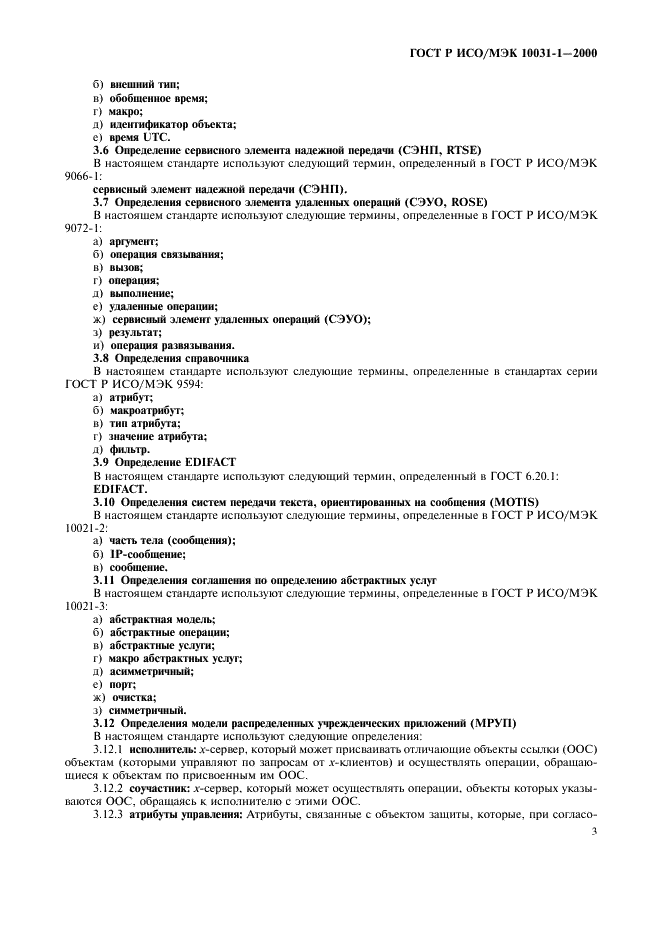 ГОСТ Р ИСО/МЭК 10031-1—2000

б) внешний тип;
в) обобщенное время;
г) макро;
д) идентификатор объекта;
е) время UTC.
3.6 Определение сервисного элемента надежной передачи (СЭНП, RTSE)
В настоящем стандарте используют следующий термин, определенный в ГОСТ Р ИСО/МЭК 9066-1:
сервисный элемент надежной передачи (СЭНП).
3.7 Определения сервисного элемента удаленных операций (СЭУО, ROSE)
В настоящем стандарте используют следующие термины, определенные в ГОСТ Р ИСО/МЭК 9072-1:
а) аргумент;
б) операция связывания;
в) вызов;
г) операция;
д) выполнение;
е) удаленные операции;
ж) сервисный элемент удаленных операций (СЭУО);
з) результат;
и) операция развязывания.
3.8 Определения справочника
В настоящем стандарте используют следующие термины, определенные в стандартах серии ГОСТ Р ИСО/МЭК 9594:
а) атрибут;
б) макроатрибут;
в) тип атрибута;
г) значение атрибута;
д) фильтр.
3.9 Определение EDIFACT
В настоящем стандарте используют следующий термин, определенный в ГОСТ 6.20.1:
EDIFACT.
3.10 Определения систем передачи текста, ориентированных на сообщения (MOTIS)
В настоящем стандарте используют следующие термины, определенные в ГОСТ Р ИСО/МЭК 10021-2:
а) часть тела (сообщения);
б) IP-сообщение;
в) сообщение.
3.11 Определения соглашения по определению абстрактных услуг
В настоящем стандарте используют следующие термины, определенные в ГОСТ Р ИСО/МЭК 10021-3:
а) абстрактная модель;
б) абстрактные операции;
в) абстрактные услуги;
г) макро абстрактных услуг;
д) асимметричный;
е) порт;
ж) очистка;
з) симметричный.
3.12 Определения модели распределенных учрежденческих приложений (МРУП)
В настоящем стандарте используют следующие определения:
3.12.1 исполнитель: $x$-сервер, который может присваивать отличающие объекты ссылки (ООС) объектам (которыми управляют по запросам от $x$-клиентов) и осуществлять операции, обращающиеся к объектам по присвоенным им ООС.
3.12.2 соучастник: $x$-сервер, который может осуществлять операции, объекты которых указываются ООС, обращаясь к исполнителю с этими ООС.
3.12.3 атрибуты управления: Атрибуты, связанные с объектом защиты, которые, при согласо-

3